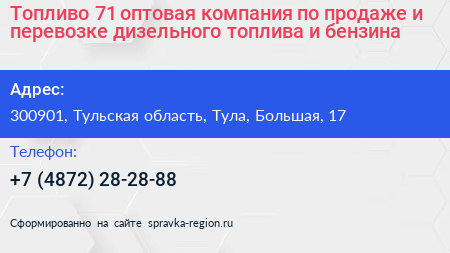 Топливо 71 оптовая компания по продаже и перевозке дизельного топлива и бензина

Адрес:

300901, Тульская область, Тула, Большая, 17

Телефон:

+7 (4872) 28-28-88

Сформированно на сайте spravka-region.ru